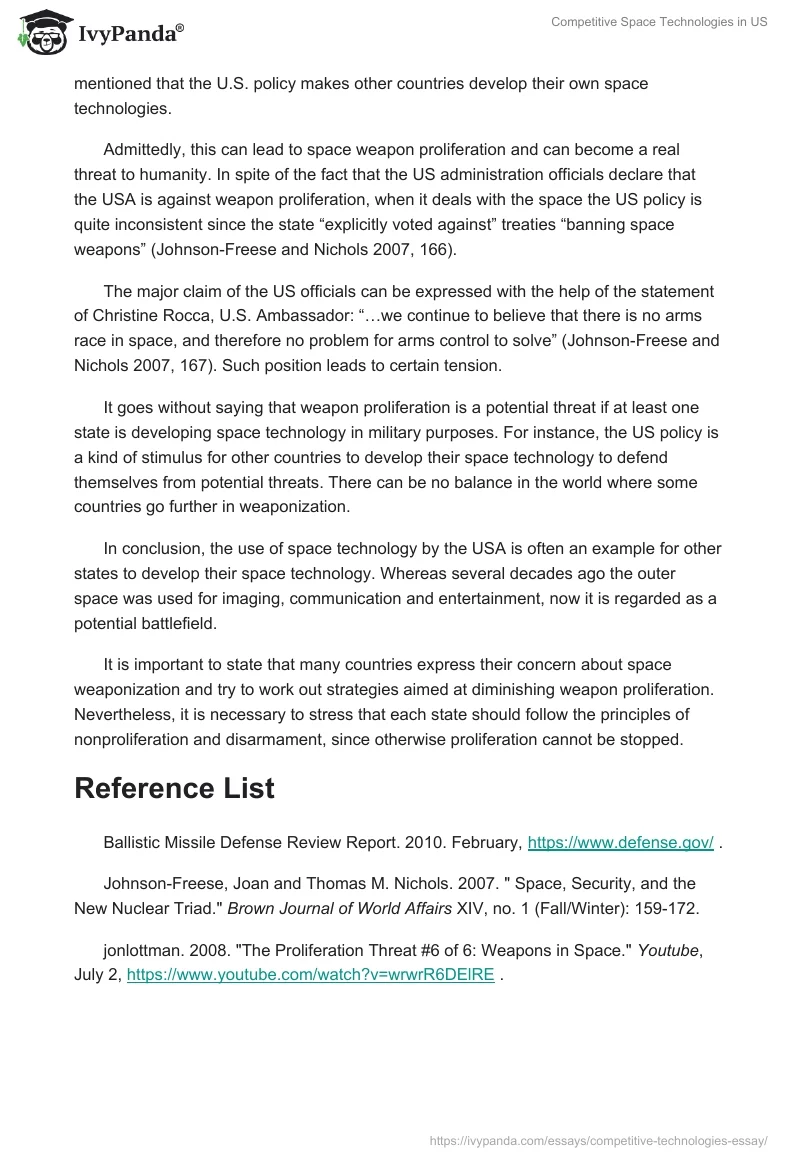 IvyPanda®

Competitive Space Technologies in US

mentioned that the U.S. policy makes other countries develop their own space technologies.

Admittedly, this can lead to space weapon proliferation and can become a real threat to humanity. In spite of the fact that the US administration officials declare that the USA is against weapon proliferation, when it deals with the space the US policy is quite inconsistent since the state “explicitly voted against” treaties “banning space weapons” (Johnson-Freese and Nichols 2007, 166).

The major claim of the US officials can be expressed with the help of the statement of Christine Rocca, U.S. Ambassador: “…we continue to believe that there is no arms race in space, and therefore no problem for arms control to solve” (Johnson-Freese and Nichols 2007, 167). Such position leads to certain tension.

It goes without saying that weapon proliferation is a potential threat if at least one state is developing space technology in military purposes. For instance, the US policy is a kind of stimulus for other countries to develop their space technology to defend themselves from potential threats. There can be no balance in the world where some countries go further in weaponization.

In conclusion, the use of space technology by the USA is often an example for other states to develop their space technology. Whereas several decades ago the outer space was used for imaging, communication and entertainment, now it is regarded as a potential battlefield.

It is important to state that many countries express their concern about space weaponization and try to work out strategies aimed at diminishing weapon proliferation. Nevertheless, it is necessary to stress that each state should follow the principles of nonproliferation and disarmament, since otherwise proliferation cannot be stopped.

Reference List

Ballistic Missile Defense Review Report. 2010. February, https://www.defense.gov/ .

Johnson-Freese, Joan and Thomas M. Nichols. 2007. " Space, Security, and the New Nuclear Triad." Brown Journal of World Affairs XIV, no. 1 (Fall/Winter): 159-172.

jonlottman. 2008. "The Proliferation Threat #6 of 6: Weapons in Space." Youtube, July 2, https://www.youtube.com/watch?v=wrwrR6DElRE .

https://ivypanda.com/essays/competitive-technologies-essay/